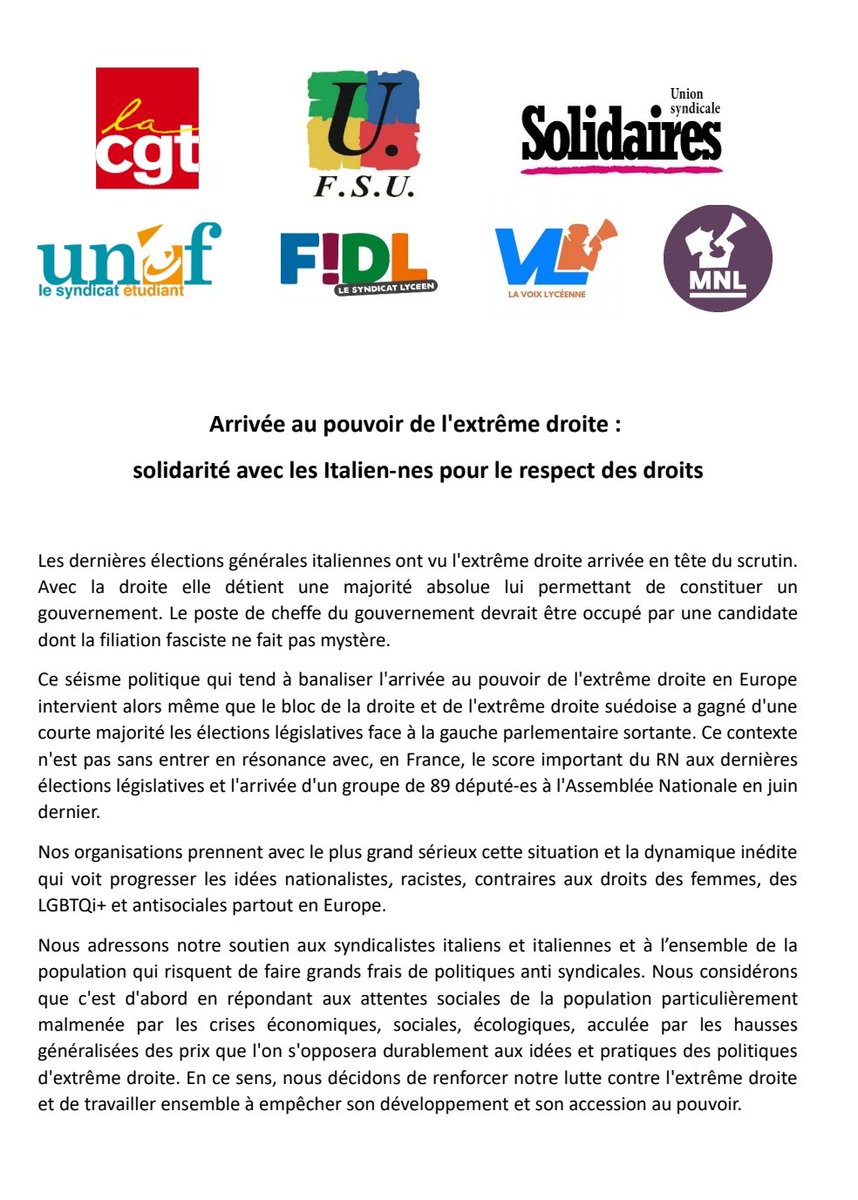 la cgt

U. F.S.U.

Union syndicale Solidaires

unef le syndicat étudiant

F!DL LE SYNDICAT LYCEEN

VL LA VOIX LYCÉENNE

MNL

Arrivée au pouvoir de l'extrême droite :

solidarité avec les Italien-nes pour le respect des droits

Les dernières élections générales italiennes ont vu l'extrême droite arrivée en tête du scrutin. Avec la droite elle détient une majorité absolue lui permettant de constituer un gouvernement. Le poste de cheffe du gouvernement devrait être occupé par une candidate dont la filiation fasciste ne fait pas mystère.

Ce séisme politique qui tend à banaliser l'arrivée au pouvoir de l'extrême droite en Europe intervient alors même que le bloc de la droite et de l'extrême droite suédoise a gagné d'une courte majorité les élections législatives face à la gauche parlementaire sortante. Ce contexte n'est pas sans entrer en résonance avec, en France, le score important du RN aux dernières élections législatives et l'arrivée d'un groupe de 89 député-es à l'Assemblée Nationale en juin dernier.

Nos organisations prennent avec le plus grand sérieux cette situation et la dynamique inédite qui voit progresser les idées nationalistes, racistes, contraires aux droits des femmes, des LGBTQi+ et antisociales partout en Europe.

Nous adressons notre soutien aux syndicalistes italiens et italiennes et à l'ensemble de la population qui risquent de faire grands frais de politiques anti syndicales. Nous considérons que c'est d'abord en répondant aux attentes sociales de la population particulièrement malmenée par les crises économiques, sociales, écologiques, acculée par les hausses généralisées des prix que l'on s'opposera durablement aux idées et pratiques des politiques d'extrême droite. En ce sens, nous décidons de renforcer notre lutte contre l'extrême droite et de travailler ensemble à empêcher son développement et son accession au pouvoir.